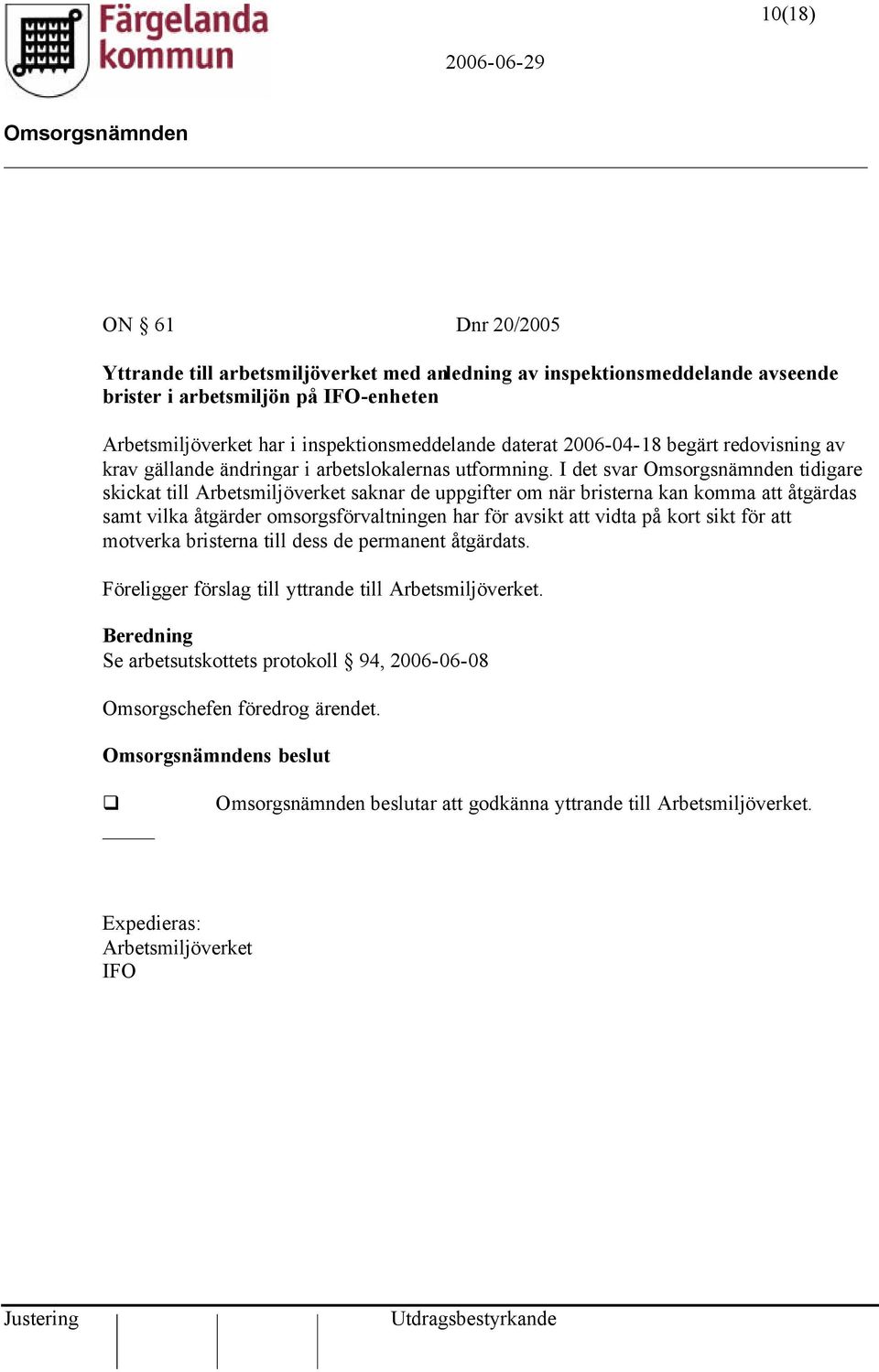 Färgelanda kommun

10(18)

2006-06-29

Omsorgsnämnden

ON § 61 Dnr 20/2005

Yttrande till arbetsmiljöverket med anledning av inspektionsmeddelande avseende brister i arbetsmiljön på IFO-enheten

Arbetsmiljöverket har i inspektionsmeddelande daterat 2006-04-18 begärt redovisning av krav gällande ändringar i arbetslokalernas utformning. I det svar Omsorgsnämnden tidigare skickat till Arbetsmiljöverket saknar de uppgifter om när bristerna kan komma att åtgärdas samt vilka åtgärder omsorgsförvaltningen har för avsikt att vidta på kort sikt för att motverka bristerna till dess de permanent åtgärdats.

Föreligger förslag till yttrande till Arbetsmiljöverket.

Beredning
Se arbetsutskottets protokoll § 94, 2006-06-08

Omsorgschefen föredrog ärendet.

Omsorgsnämndens beslut

❑ Omsorgsnämnden beslutar att godkänna yttrande till Arbetsmiljöverket.

Expedieras:
Arbetsmiljöverket
IFO

Justering Utdragsbestyrkande